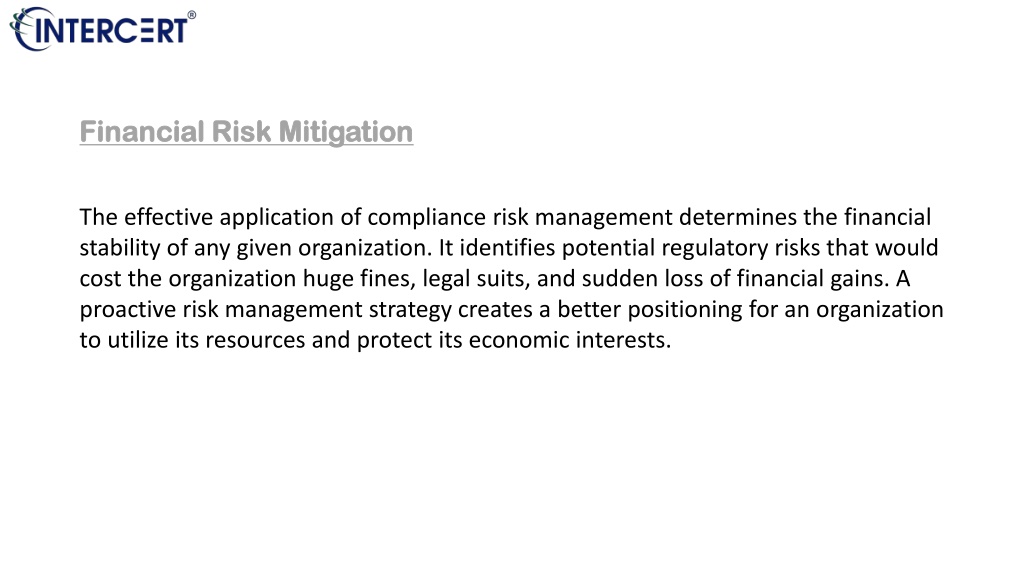 INTERCERT®

Financial Risk Mitigation

The effective application of compliance risk management determines the financial stability of any given organization. It identifies potential regulatory risks that would cost the organization huge fines, legal suits, and sudden loss of financial gains. A proactive risk management strategy creates a better positioning for an organization to utilize its resources and protect its economic interests.